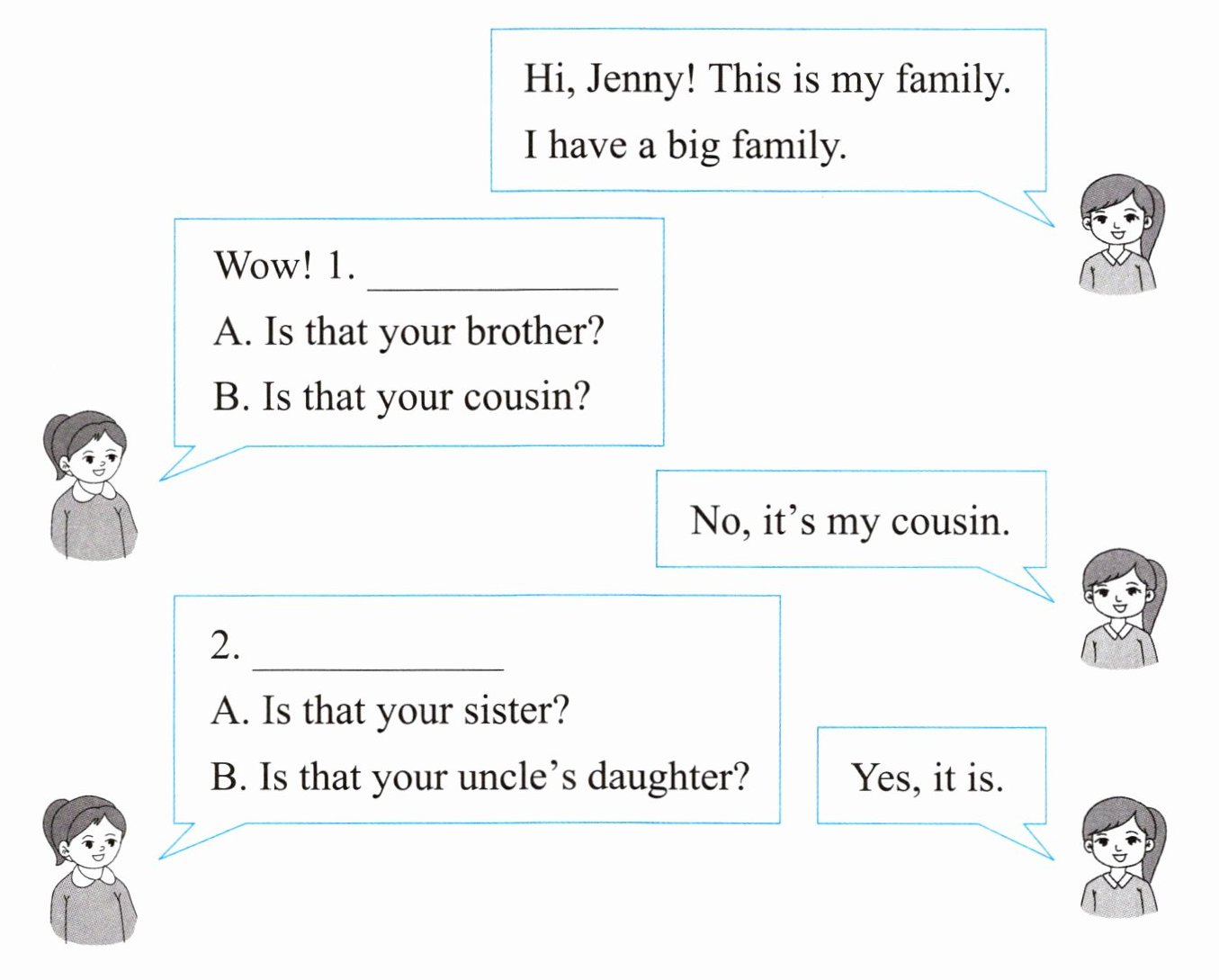 Hi, Jenny! This is my family.
I have a big family.

Wow! 1. ____
A. Is that your brother?
B. Is that your cousin?

No, it's my cousin.

2. ____
A. Is that your sister?
B. Is that your uncle's daughter?

Yes, it is.